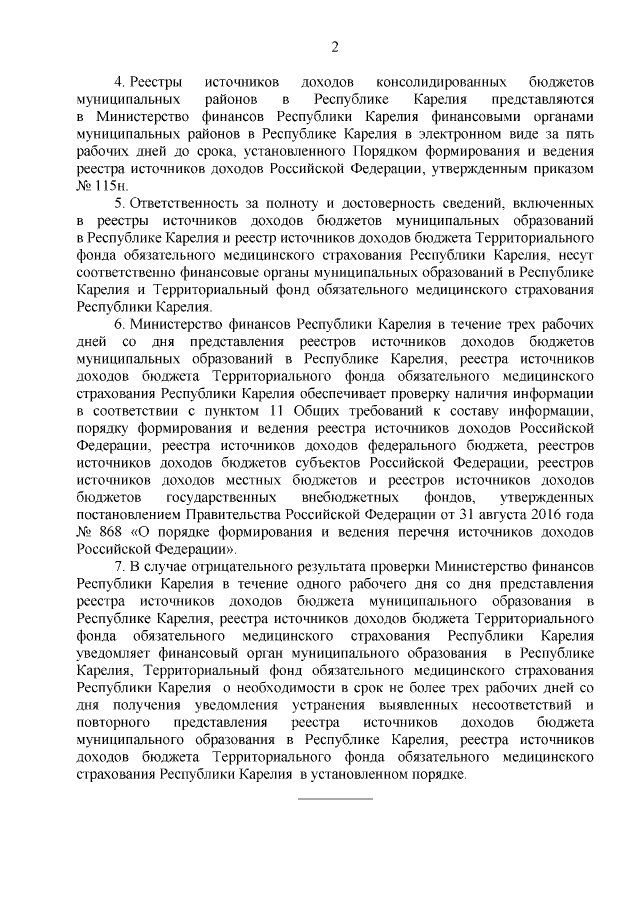 2

4. Реестры источников доходов консолидированных бюджетов муниципальных районов в Республике Карелия представляются в Министерство финансов Республики Карелия финансовыми органами муниципальных районов в Республике Карелия в электронном виде за пять рабочих дней до срока, установленного Порядком формирования и ведения реестра источников доходов Российской Федерации, утвержденным приказом № 115н.

5. Ответственность за полноту и достоверность сведений, включенных в реестры источников доходов бюджетов муниципальных образований в Республике Карелия и реестр источников доходов бюджета Территориального фонда обязательного медицинского страхования Республики Карелия, несут соответственно финансовые органы муниципальных образований в Республике Карелия и Территориальный фонд обязательного медицинского страхования Республики Карелия.

6. Министерство финансов Республики Карелия в течение трех рабочих дней со дня представления реестров источников доходов бюджетов муниципальных образований в Республике Карелия, реестра источников доходов бюджета Территориального фонда обязательного медицинского страхования Республики Карелия обеспечивает проверку наличия информации в соответствии с пунктом 11 Общих требований к составу информации, порядку формирования и ведения реестра источников доходов Российской Федерации, реестра источников доходов федерального бюджета, реестров источников доходов бюджетов субъектов Российской Федерации, реестров источников доходов местных бюджетов и реестров источников доходов бюджетов государственных внебюджетных фондов, утвержденных постановлением Правительства Российской Федерации от 31 августа 2016 года № 868 «О порядке формирования и ведения перечня источников доходов Российской Федерации».

7. В случае отрицательного результата проверки Министерство финансов Республики Карелия в течение одного рабочего дня со дня представления реестра источников доходов бюджета муниципального образования в Республике Карелия, реестра источников доходов бюджета Территориального фонда обязательного медицинского страхования Республики Карелия уведомляет финансовый орган муниципального образования в Республике Карелия, Территориальный фонд обязательного медицинского страхования Республики Карелия о необходимости в срок не более трех рабочих дней со дня получения уведомления устранения выявленных несоответствий и повторного представления реестра источников доходов бюджета муниципального образования в Республике Карелия, реестра источников доходов бюджета Территориального фонда обязательного медицинского страхования Республики Карелия в установленном порядке.